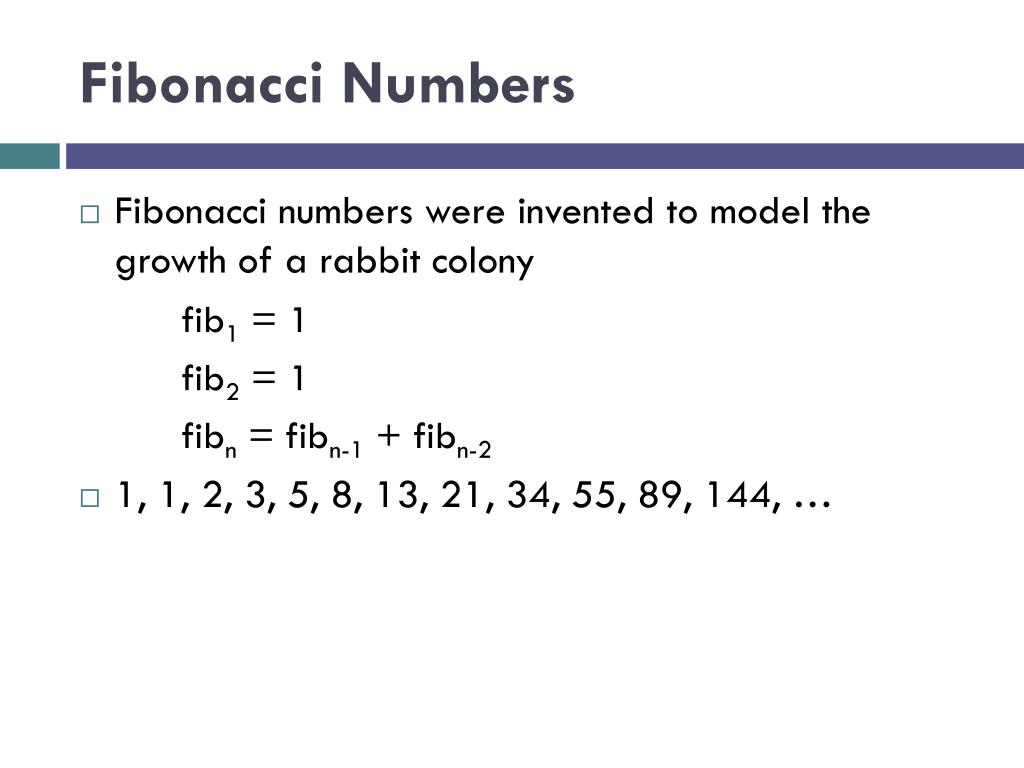 Fibonacci Numbers

Fibonacci numbers were invented to model the growth of a rabbit colony

$fib_1 = 1$

$fib_2 = 1$

$fib_n = fib_{n-1} + fib_{n-2}$

1, 1, 2, 3, 5, 8, 13, 21, 34, 55, 89, 144, …